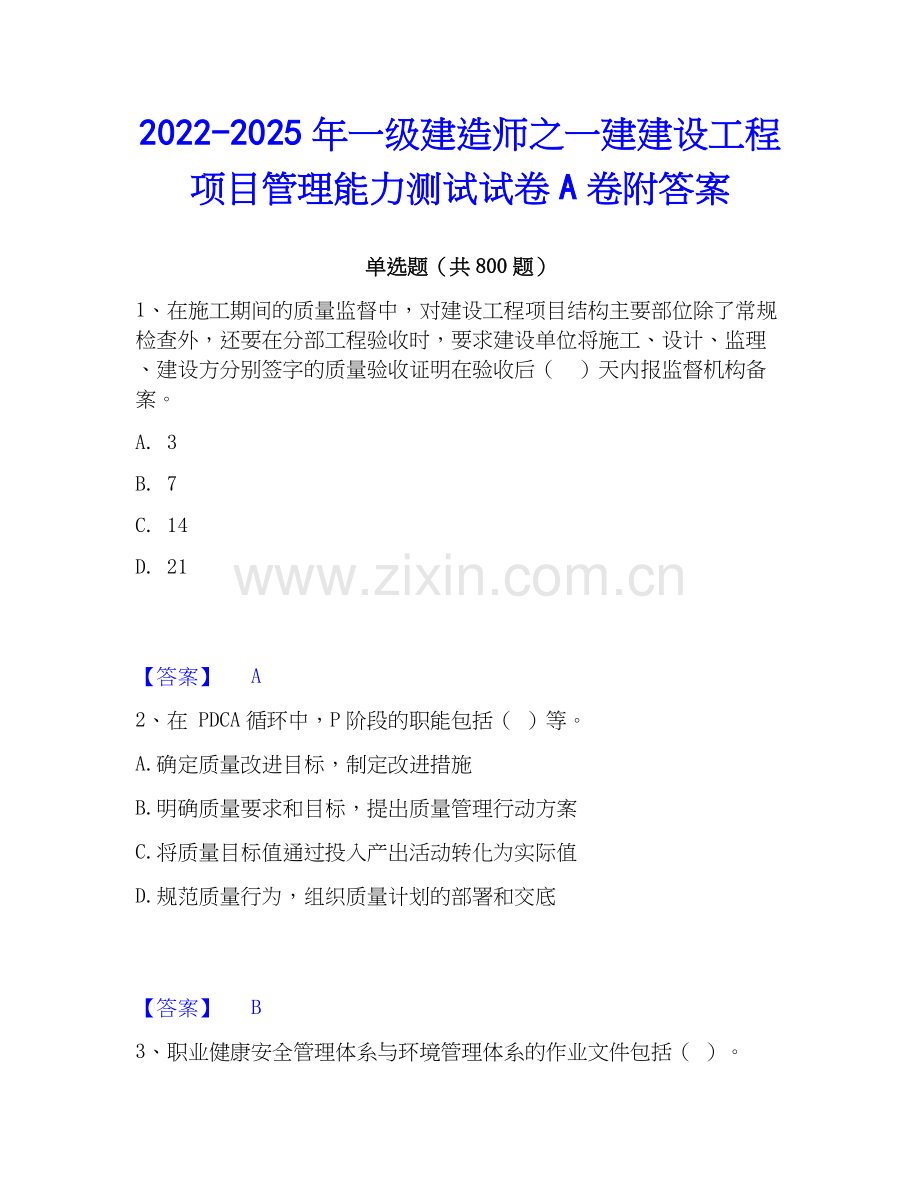 2022-2025 年一级建造师之一建建设工程项目管理能力测试试卷 A 卷附答案

单选题（共 800 题）

1、在施工期间的质量监督中，对建设工程项目结构主要部位除了常规检查外，还要在分部工程验收时，要求建设单位将施工、设计、监理、建设方分别签字的质量验收证明在验收后（　）天内报监督机构备案。

A. 3

B. 7

C. 14

D. 21

www.zixin.com.cn

【答案】　A

2、在 PDCA 循环中，P 阶段的职能包括（ ）等。

A.确定质量改进目标，制定改进措施

B.明确质量要求和目标，提出质量管理行动方案

C.将质量目标值通过投入产出活动转化为实际值

D.规范质量行为，组织质量计划的部署和交底

【答案】　B

3、职业健康安全管理体系与环境管理体系的作业文件包括（ ）。